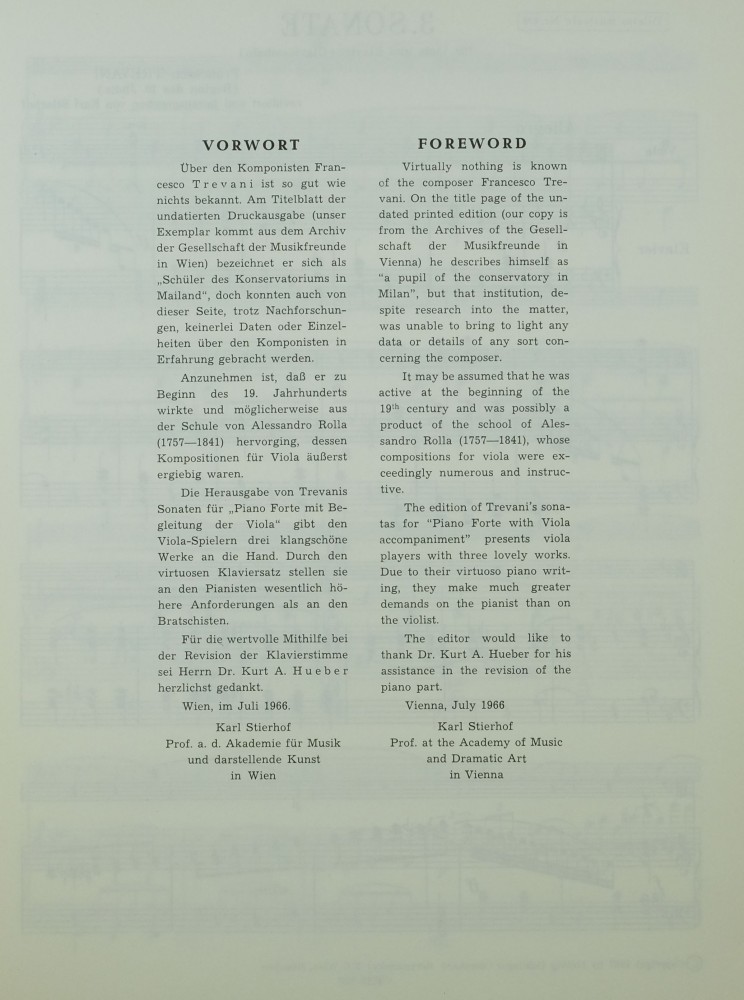 VORWORT

Über den Komponisten Francesco Trevani ist so gut wie nichts bekannt. Am Titelblatt der undatierten Druckausgabe (unser Exemplar kommt aus dem Archiv der Gesellschaft der Musikfreunde in Wien) bezeichnet er sich als „Schüler des Konservatoriums in Mailand", doch konnten auch von dieser Seite, trotz Nachforschungen, keinerlei Daten oder Einzelheiten über den Komponisten in Erfahrung gebracht werden.

Anzunehmen ist, daß er zu Beginn des 19. Jahrhunderts wirkte und möglicherweise aus der Schule von Alessandro Rolla (1757—1841) hervorging, dessen Kompositionen für Viola äußerst ergiebig waren.

Die Herausgabe von Trevanis Sonaten für „Piano Forte mit Begleitung der Viola" gibt den Viola-Spielern drei klangschöne Werke an die Hand. Durch den virtuosen Klaviersatz stellen sie an den Pianisten wesentlich höhere Anforderungen als an den Bratschisten.

Für die wertvolle Mithilfe bei der Revision der Klavierstimme sei Herrn Dr. Kurt A. Hueber herzlichst gedankt.

Wien, im Juli 1966.

Karl Stierhof
Prof. a. d. Akademie für Musik und darstellende Kunst in Wien

FOREWORD

Virtually nothing is known of the composer Francesco Trevani. On the title page of the undated printed edition (our copy is from the Archives of the Gesellschaft der Musikfreunde in Vienna) he describes himself as "a pupil of the conservatory in Milan", but that institution, despite research into the matter, was unable to bring to light any data or details of any sort concerning the composer.

It may be assumed that he was active at the beginning of the $19^{th}$ century and was possibly a product of the school of Alessandro Rolla (1757—1841), whose compositions for viola were exceedingly numerous and instructive.

The edition of Trevani's sonatas for "Piano Forte with Viola accompaniment" presents viola players with three lovely works. Due to their virtuoso piano writing, they make much greater demands on the pianist than on the violist.

The editor would like to thank Dr. Kurt A. Hueber for his assistance in the revision of the piano part.

Vienna, July 1966

Karl Stierhof
Prof. at the Academy of Music and Dramatic Art in Vienna